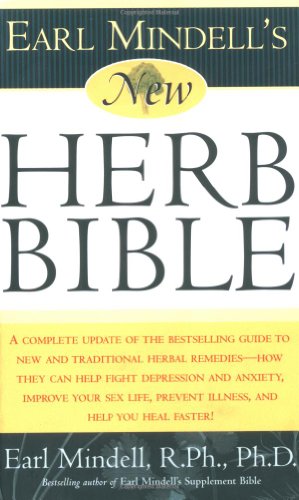 EARL MINDELL'S
New
HERB
BIBLE

A COMPLETE UPDATE OF THE BESTSELLING GUIDE TO NEW AND TRADITIONAL HERBAL REMEDIES—HOW THEY CAN HELP FIGHT DEPRESSION AND ANXIETY, IMPROVE YOUR SEX LIFE, PREVENT ILLNESS, AND HELP YOU HEAL FASTER!

Earl Mindell, R.Ph., Ph.D.
Bestselling author of Earl Mindell's Supplement Bible